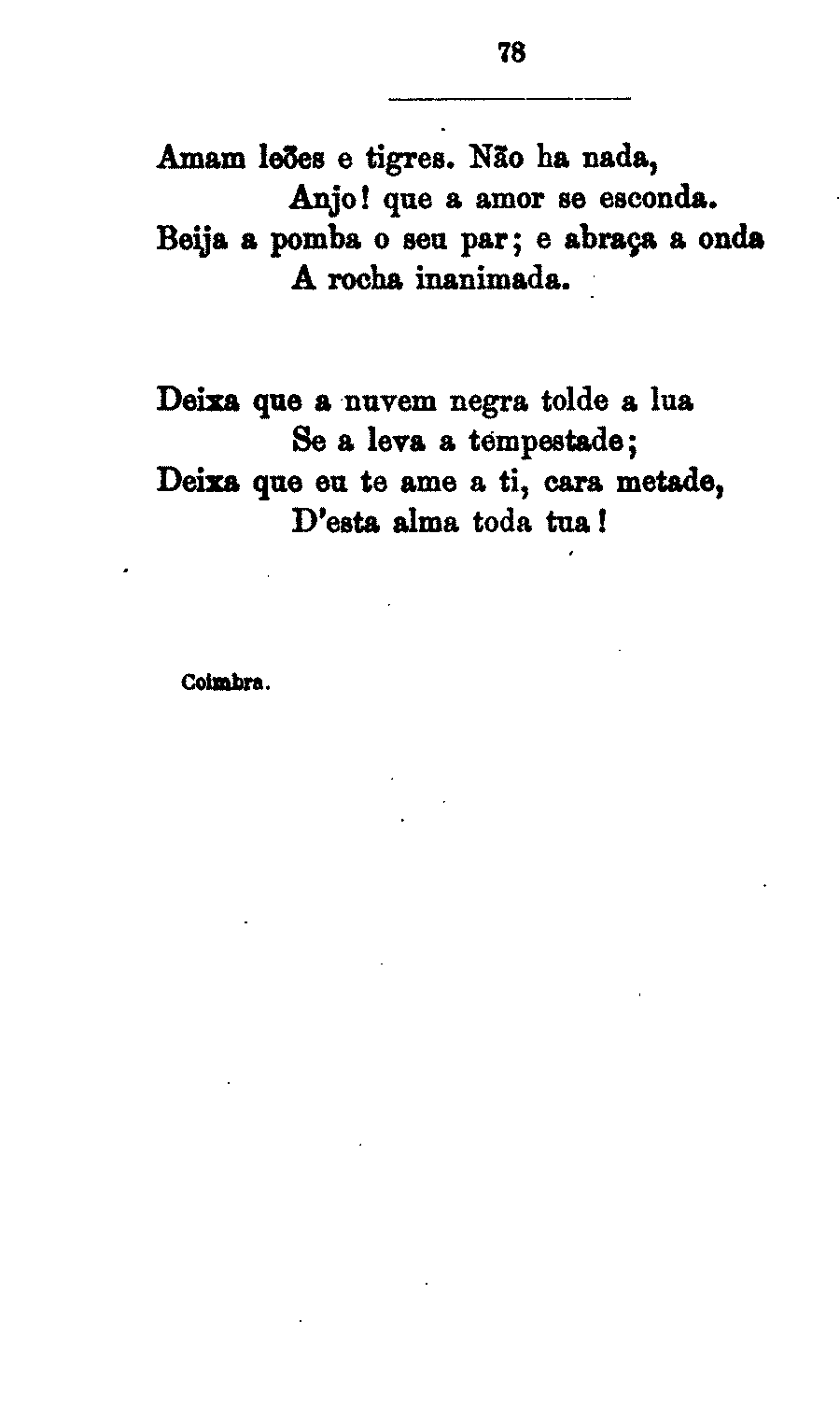 78

Amam leões e tigres. Não ha nada,
Anjo! que a amor se esconda.
Beija a pomba o seu par; e abraça a onda
A rocha inanimada.

Deixa que a nuvem negra tolde a lua
Se a leva a tempestade;
Deixa que eu te ame a ti, cara metade,
D'esta alma toda tua!

Coimbra.